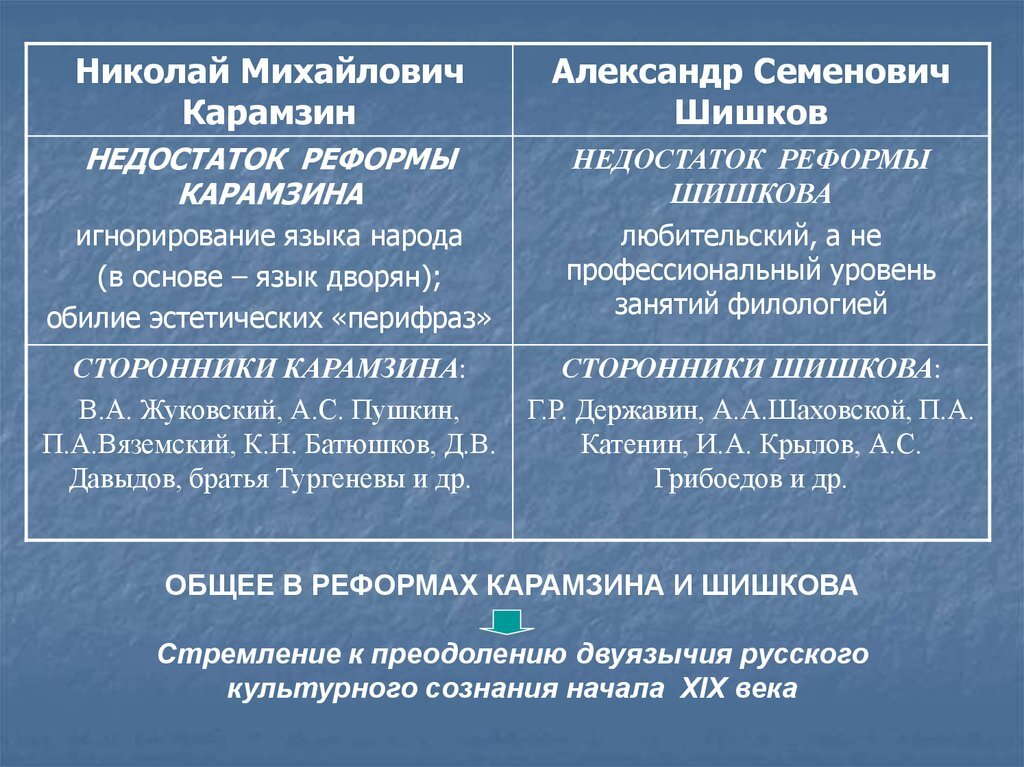 | Николай Михайлович Карамзин | Александр Семенович Шишков |
|---|---|
| НЕДОСТАТОК РЕФОРМЫ КАРАМЗИНА игнорирование языка народа (в основе – язык дворян); обилие эстетических «перифраз» | НЕДОСТАТОК РЕФОРМЫ ШИШКОВА любительский, а не профессиональный уровень занятий филологией |
| СТОРОННИКИ КАРАМЗИНА: В.А. Жуковский, А.С. Пушкин, П.А.Вяземский, К.Н. Батюшков, Д.В. Давыдов, братья Тургеневы и др. | СТОРОННИКИ ШИШКОВА: Г.Р. Державин, А.А.Шаховской, П.А. Катенин, И.А. Крылов, А.С. Грибоедов и др. |

ОБЩЕЕ В РЕФОРМАХ КАРАМЗИНА И ШИШКОВА

Стремление к преодолению двуязычия русского культурного сознания начала XIX века